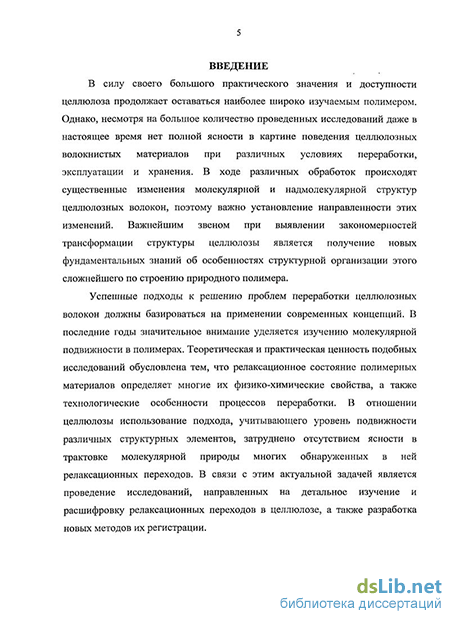 5

ВВЕДЕНИЕ

В силу своего большого практического значения и доступности целлюлоза продолжает оставаться наиболее широко изучаемым полимером. Однако, несмотря на большое количество проведенных исследований даже в настоящее время нет полной ясности в картине поведения целлюлозных волокнистых материалов при различных условиях переработки, эксплуатации и хранения. В ходе различных обработок происходят существенные изменения молекулярной и надмолекулярной структур целлюлозных волокон, поэтому важно установление направленности этих изменений. Важнейшим звеном при выявлении закономерностей трансформации структуры целлюлозы является получение новых фундаментальных знаний об особенностях структурной организации этого сложнейшего по строению природного полимера.

Успешные подходы к решению проблем переработки целлюлозных волокон должны базироваться на применении современных концепций. В последние годы значительное внимание уделяется изучению молекулярной подвижности в полимерах. Теоретическая и практическая ценность подобных исследований обусловлена тем, что релаксационное состояние полимерных материалов определяет многие их физико-химические свойства, а также технологические особенности процессов переработки. В отношении целлюлозы использование подхода, учитывающего уровень подвижности различных структурных элементов, затруднено отсутствием ясности в трактовке молекулярной природы многих обнаруженных в ней релаксационных переходов. В связи с этим актуальной задачей является проведение исследований, направленных на детальное изучение и расшифровку релаксационных переходов в целлюлозе, а также разработка новых методов их регистрации.

dsLib.net
библиотека диссертаций